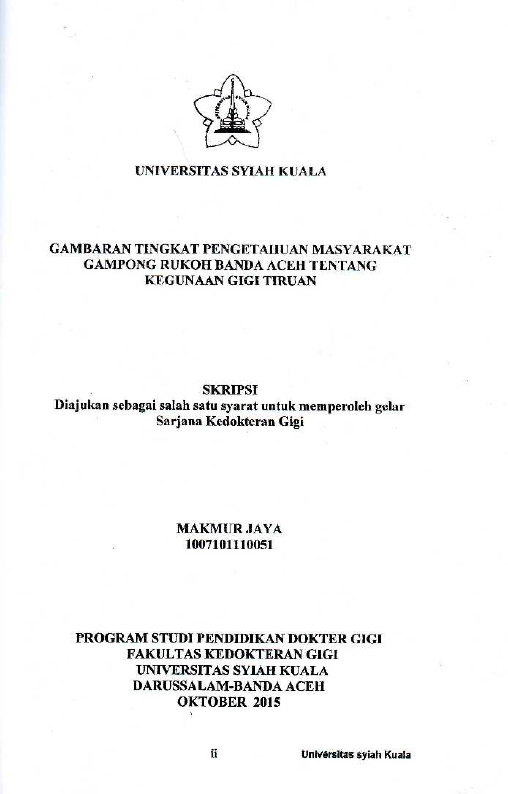 UNIVERSITAS SYIAH KUALA

GAMBARAN TINGKAT PENGETAHUAN MASYARAKAT GAMPONG RUKOH BANDA ACEH TENTANG KEGUNAAN GIGI TIRUAN

SKRIPSI
Diajukan sebagai salah satu syarat untuk memperoleh gelar Sarjana Kedokteran Gigi

MAKMUR JAYA
1007101110051

PROGRAM STUDI PENDIDIKAN DOKTER GIGI
FAKULTAS KEDOKTERAN GIGI
UNIVERSITAS SYIAH KUALA
DARUSSALAM-BANDA ACEH
OKTOBER 2015

ii

Universitas syiah Kuala